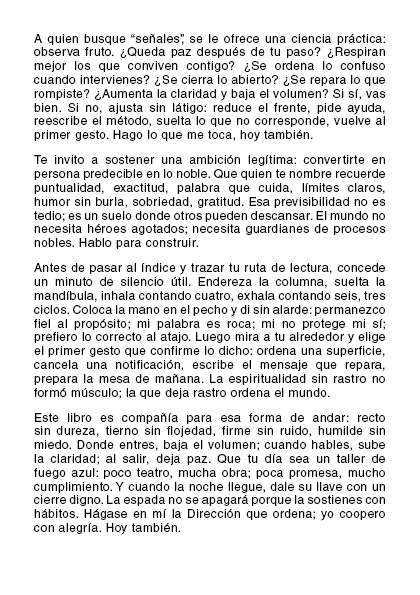 A quien busque “señales”, se le ofrece una ciencia práctica: observa fruto. ¿Queda paz después de tu paso? ¿Respiran mejor los que conviven contigo? ¿Se ordena lo confuso cuando intervienes? ¿Se cierra lo abierto? ¿Se repara lo que rompiste? ¿Aumenta la claridad y baja el volumen? Si sí, vas bien. Si no, ajusta sin látigo: reduce el frente, pide ayuda, reescribe el método, suelta lo que no corresponde, vuelve al primer gesto. Hago lo que me toca, hoy también.

Te invito a sostener una ambición legítima: convertirte en persona predecible en lo noble. Que quien te nombre recuerde puntualidad, exactitud, palabra que cuida, límites claros, humor sin burla, sobriedad, gratitud. Esa previsibilidad no es tedio; es un suelo donde otros pueden descansar. El mundo no necesita héroes agotados; necesita guardianes de procesos nobles. Hablo para construir.

Antes de pasar al índice y trazar tu ruta de lectura, concede un minuto de silencio útil. Endereza la columna, suelta la mandíbula, inhala contando cuatro, exhala contando seis, tres ciclos. Coloca la mano en el pecho y di sin alarde: permanezco fiel al propósito; mi palabra es roca; mi no protege mi sí; prefiero lo correcto al atajo. Luego mira a tu alrededor y elige el primer gesto que confirme lo dicho: ordena una superficie, cancela una notificación, escribe el mensaje que repara, prepara la mesa de mañana. La espiritualidad sin rastro no formó músculo; la que deja rastro ordena el mundo.

Este libro es compañía para esa forma de andar: recto sin dureza, tierno sin flojedad, firme sin ruido, humilde sin miedo. Donde entres, baja el volumen; cuando hables, sube la claridad; al salir, deja paz. Que tu día sea un taller de fuego azul: poco teatro, mucha obra; poca promesa, mucho cumplimiento. Y cuando la noche llegue, dale su llave con un cierre digno. La espada no se apagará porque la sostienes con hábitos. Hágase en mí la Dirección que ordena; yo coopero con alegría. Hoy también.